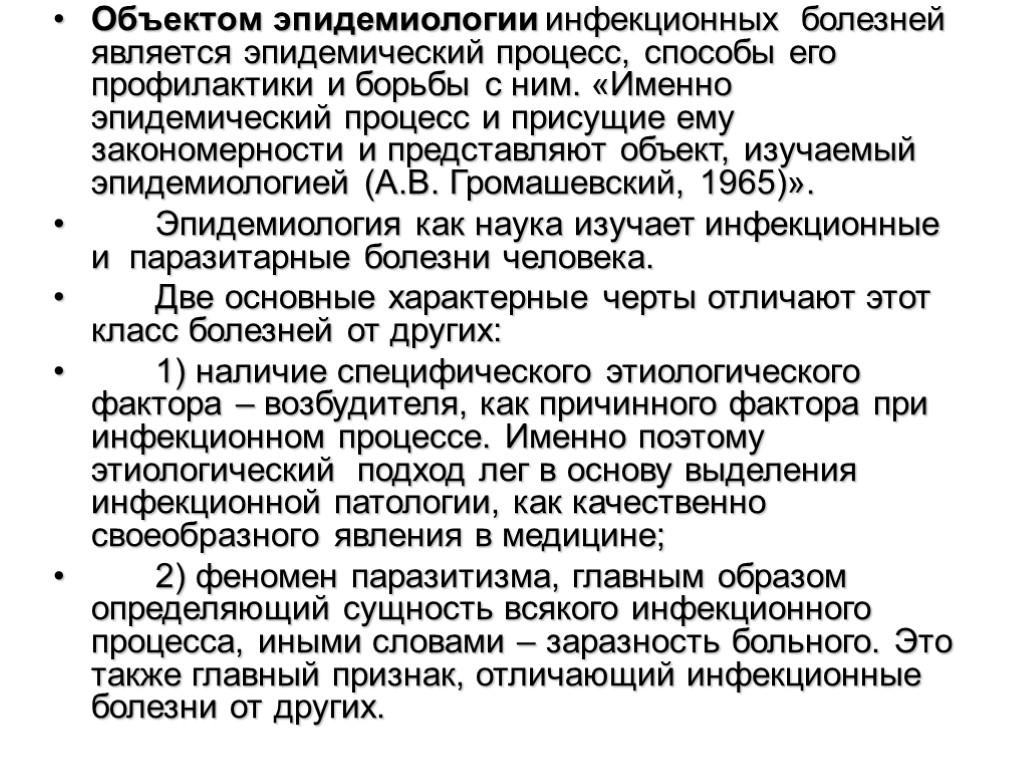 • Объектом эпидемиологии инфекционных болезней является эпидемический процесс, способы его профилактики и борьбы с ним. «Именно эпидемический процесс и присущие ему закономерности и представляют объект, изучаемый эпидемиологией (А.В. Громашевский, 1965)».

• Эпидемиология как наука изучает инфекционные и паразитарные болезни человека.

• Две основные характерные черты отличают этот класс болезней от других:

• 1) наличие специфического этиологического фактора – возбудителя, как причинного фактора при инфекционном процессе. Именно поэтому этиологический подход лег в основу выделения инфекционной патологии, как качественно своеобразного явления в медицине;

• 2) феномен паразитизма, главным образом определяющий сущность всякого инфекционного процесса, иными словами – заразность больного. Это также главный признак, отличающий инфекционные болезни от других.